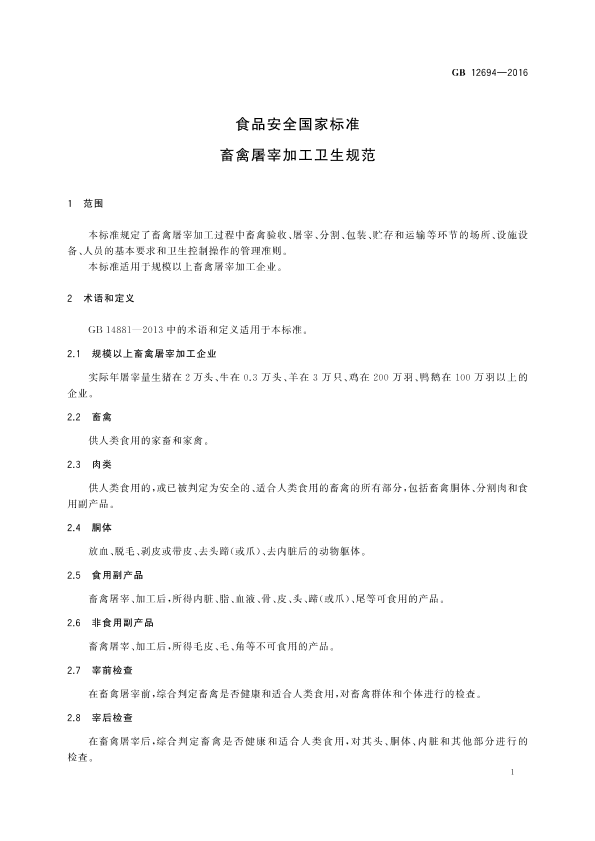 GB 12694—2016

食品安全国家标准

畜禽屠宰加工卫生规范

1 范围

本标准规定了畜禽屠宰加工过程中畜禽验收、屠宰、分割、包装、贮存和运输等环节的场所、设施设备、人员的基本要求和卫生控制操作的管理准则。

本标准适用于规模以上畜禽屠宰加工企业。

2 术语和定义

GB 14881—2013 中的术语和定义适用于本标准。

2.1 规模以上畜禽屠宰加工企业

实际年屠宰量生猪在 2 万头、牛在 0.3 万头、羊在 3 万只、鸡在 200 万羽、鸭鹅在 100 万羽以上的企业。

2.2 畜禽

供人类食用的家畜和家禽。

2.3 肉类

供人类食用的，或已被判定为安全的、适合人类食用的畜禽的所有部分，包括畜禽胴体、分割肉和食用副产品。

2.4 胴体

放血、脱毛、剥皮或带皮、去头蹄(或爪)、去内脏后的动物躯体。

2.5 食用副产品

畜禽屠宰、加工后，所得内脏、脂、血液、骨、皮、头、蹄(或爪)、尾等可食用的产品。

2.6 非食用副产品

畜禽屠宰、加工后，所得毛皮、毛、角等不可食用的产品。

2.7 宰前检查

在畜禽屠宰前，综合判定畜禽是否健康和适合人类食用，对畜禽群体和个体进行的检查。

2.8 宰后检查

在畜禽屠宰后，综合判定畜禽是否健康和适合人类食用，对其头、胴体、内脏和其他部分进行的检查。

1